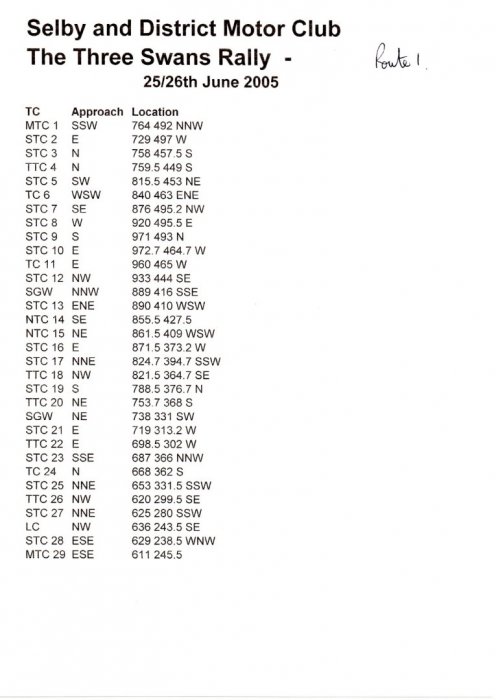 Selby and District Motor Club
The Three Swans Rally -

Route 1.

25/26th June 2005

| TC | Approach | Location |
|---|---|---|
| MTC 1 | SSW | 764 492 NNW |
| STC 2 | E | 729 497 W |
| STC 3 | N | 758 457.5 S |
| TTC 4 | N | 759.5 449 S |
| STC 5 | SW | 815.5 453 NE |
| TC 6 | WSW | 840 463 ENE |
| STC 7 | SE | 876 495.2 NW |
| STC 8 | W | 920 495.5 E |
| STC 9 | S | 971 493 N |
| STC 10 | E | 972.7 464.7 W |
| TC 11 | E | 960 465 W |
| STC 12 | NW | 933 444 SE |
| SGW | NNW | 889 416 SSE |
| STC 13 | ENE | 890 410 WSW |
| NTC 14 | SE | 855.5 427.5 |
| NTC 15 | NE | 861.5 409 WSW |
| STC 16 | E | 871.5 373.2 W |
| STC 17 | NNE | 824.7 394.7 SSW |
| TTC 18 | NW | 821.5 364.7 SE |
| STC 19 | S | 788.5 376.7 N |
| TTC 20 | NE | 753.7 368 S |
| SGW | NE | 738 331 SW |
| STC 21 | E | 719 313.2 W |
| TTC 22 | E | 698.5 302 W |
| STC 23 | SSE | 687 366 NNW |
| TC 24 | N | 668 362 S |
| STC 25 | NNE | 653 331.5 SSW |
| TTC 26 | NW | 620 299.5 SE |
| STC 27 | NNE | 625 280 SSW |
| LC | NW | 636 243.5 SE |
| STC 28 | ESE | 629 238.5 WNW |
| MTC 29 | ESE | 611 245.5 |